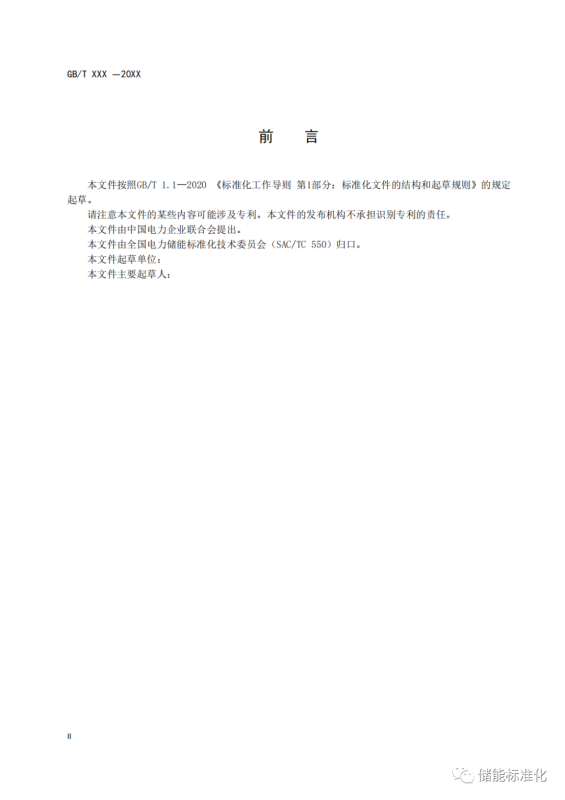 GB/T XXX —20XX

前 言

本文件按照GB/T 1.1—2020《标准化工作导则 第1部分：标准化文件的结构和起草规则》的规定起草。

请注意本文件的某些内容可能涉及专利。本文件的发布机构不承担识别专利的责任。

本文件由中国电力企业联合会提出。

本文件由全国电力储能标准化技术委员会（SAC/TC 550）归口。

本文件起草单位：

本文件主要起草人：

II

储能标准化